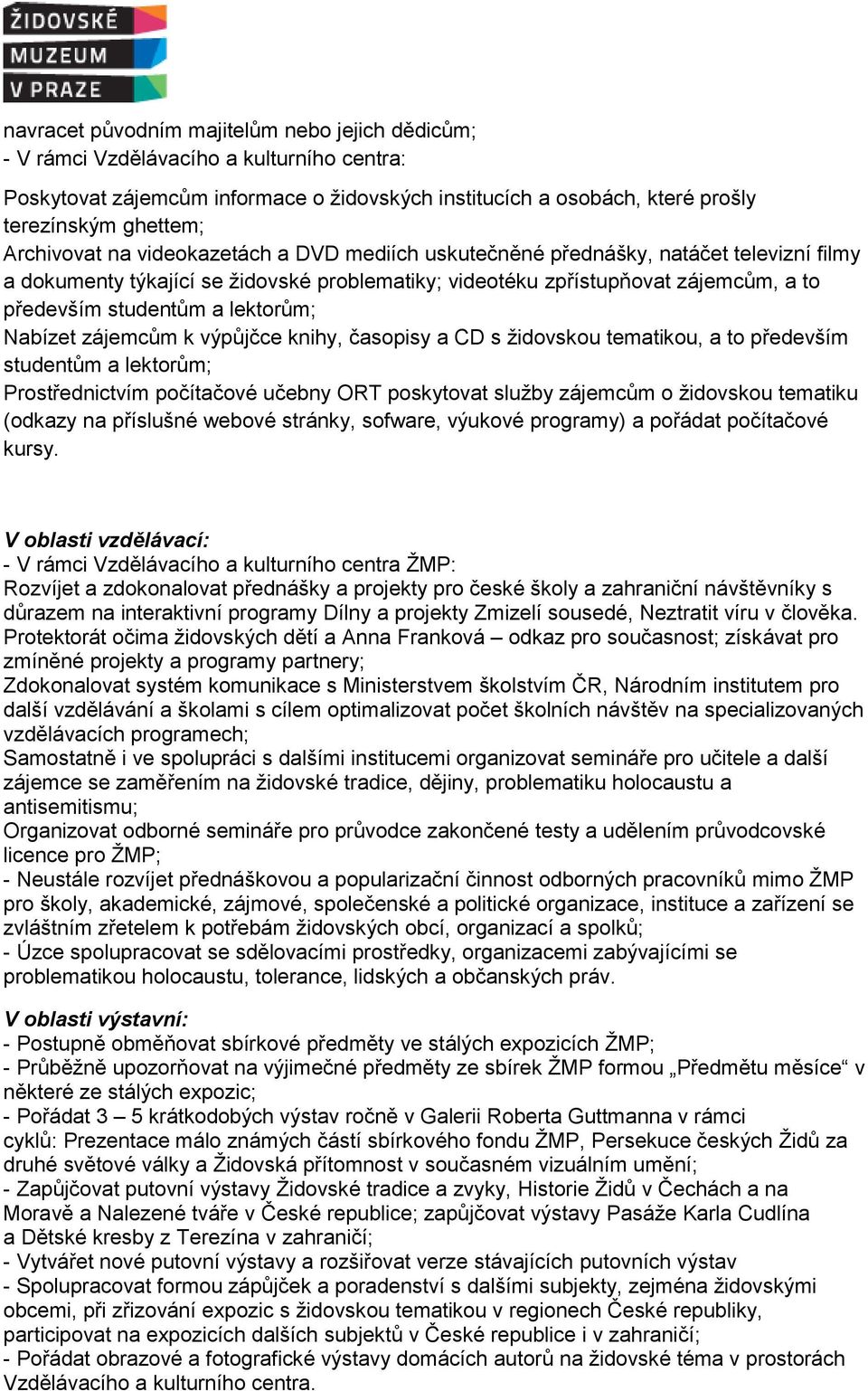 ŽIDOVSKÉ
MUZEUM
V PRAZE

navracet původním majitelům nebo jejich dědicům;
- V rámci Vzdělávacího a kulturního centra:

Poskytovat zájemcům informace o židovských institucích a osobách, které prošly terezínským ghettem;
Archivovat na videokazetách a DVD mediích uskutečněné přednášky, natáčet televizní filmy a dokumenty týkající se židovské problematiky; videotéku zpřístupňovat zájemcům, a to především studentům a lektorům;
Nabízet zájemcům k výpůjčce knihy, časopisy a CD s židovskou tematikou, a to především studentům a lektorům;
Prostřednictvím počítačové učebny ORT poskytovat služby zájemcům o židovskou tematiku (odkazy na příslušné webové stránky, sofware, výukové programy) a pořádat počítačové kursy.

V oblasti vzdělávací:
- V rámci Vzdělávacího a kulturního centra ŽMP:
Rozvíjet a zdokonalovat přednášky a projekty pro české školy a zahraniční návštěvníky s důrazem na interaktivní programy Dílny a projekty Zmizelí sousedé, Neztratit víru v člověka. Protektorát očima židovských dětí a Anna Franková – odkaz pro současnost; získávat pro zmíněné projekty a programy partnery;
Zdokonalovat systém komunikace s Ministerstvem školstvím ČR, Národním institutem pro další vzdělávání a školami s cílem optimalizovat počet školních návštěv na specializovaných vzdělávacích programech;
Samostatně i ve spolupráci s dalšími institucemi organizovat semináře pro učitele a další zájemce se zaměřením na židovské tradice, dějiny, problematiku holocaustu a antisemitismu;
Organizovat odborné semináře pro průvodce zakončené testy a udělením průvodcovské licence pro ŽMP;
- Neustále rozvíjet přednáškovou a popularizační činnost odborných pracovníků mimo ŽMP pro školy, akademické, zájmové, společenské a politické organizace, instituce a zařízení se zvláštním zřetelem k potřebám židovských obcí, organizací a spolků;
- Úzce spolupracovat se sdělovacími prostředky, organizacemi zabývajícími se problematikou holocaustu, tolerance, lidských a občanských práv.

V oblasti výstavní:
- Postupně obměňovat sbírkové předměty ve stálých expozicích ŽMP;
- Průběžně upozorňovat na výjimečné předměty ze sbírek ŽMP formou „Předmětu měsíce“ v některé ze stálých expozic;
- Pořádat 3 – 5 krátkodobých výstav ročně v Galerii Roberta Guttmanna v rámci cyklů: Prezentace málo známých částí sbírkového fondu ŽMP, Persekuce českých Židů za druhé světové války a Židovská přítomnost v současném vizuálním umění;
- Zapůjčovat putovní výstavy Židovské tradice a zvyky, Historie Židů v Čechách a na Moravě a Nalezené tváře v České republice; zapůjčovat výstavy Pasáže Karla Cudlína a Dětské kresby z Terezína v zahraničí;
- Vytvářet nové putovní výstavy a rozšiřovat verze stávajících putovních výstav
- Spolupracovat formou zápůjček a poradenství s dalšími subjekty, zejména židovskými obcemi, při zřizování expozic s židovskou tematikou v regionech České republiky, participovat na expozicích dalších subjektů v České republice i v zahraničí;
- Pořádat obrazové a fotografické výstavy domácích autorů na židovské téma v prostorách Vzdělávacího a kulturního centra.